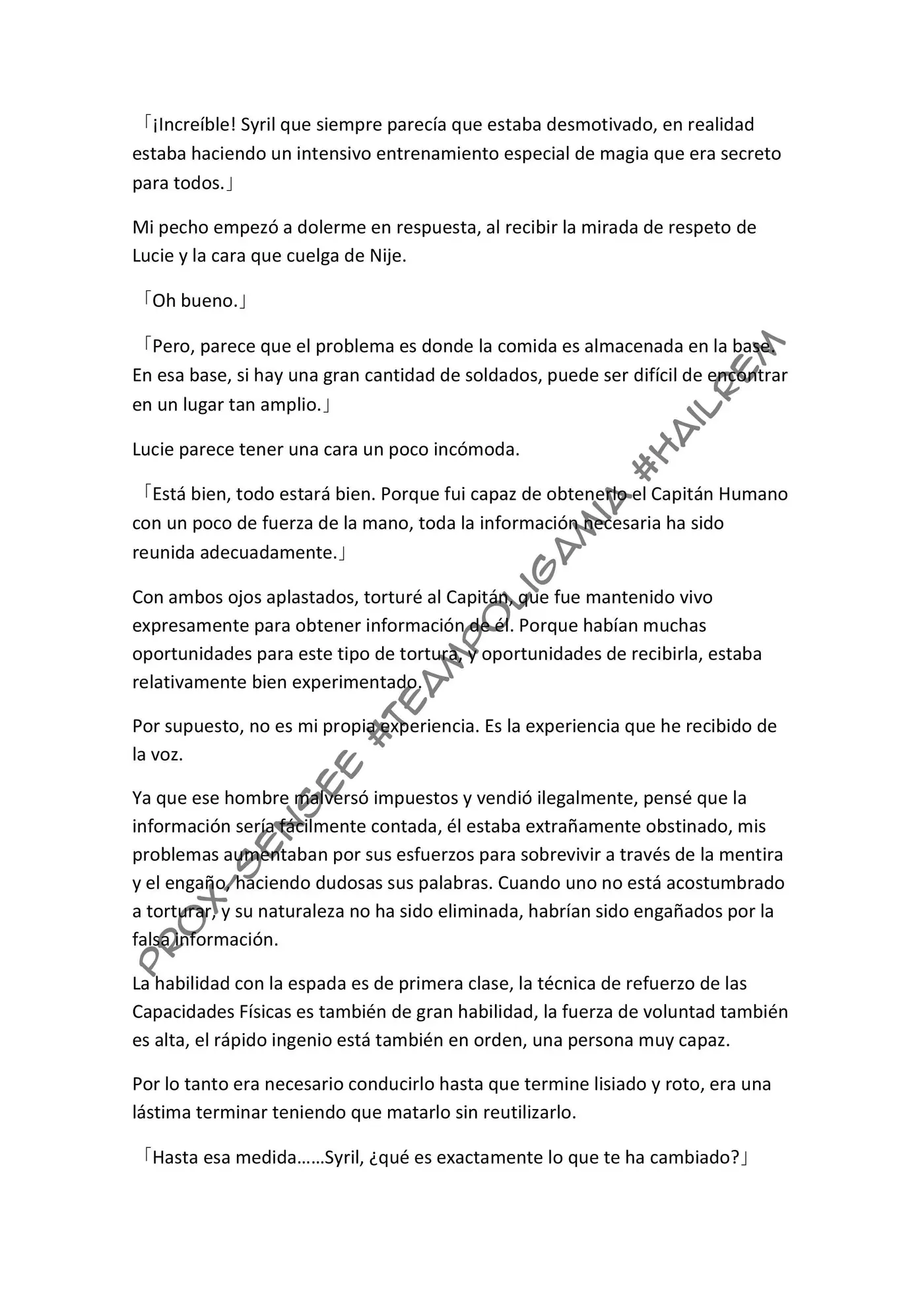 「¡Increíble! Syril que siempre parecía que estaba desmotivado, en realidad estaba haciendo un intensivo entrenamiento especial de magia que era secreto para todos.」

Mi pecho empezó a dolerme en respuesta, al recibir la mirada de respeto de Lucie y la cara que cuelga de Nije.

「Oh bueno.」

「Pero, parece que el problema es donde la comida es almacenada en la base. En esa base, si hay una gran cantidad de soldados, puede ser difícil de encontrar en un lugar tan amplio.」

Lucie parece tener una cara un poco incómoda.

「Está bien, todo estará bien. Porque fui capaz de obtenerlo el Capitán Humano con un poco de fuerza de la mano, toda la información necesaria ha sido reunida adecuadamente.」

Con ambos ojos aplastados, torturé al Capitán, que fue mantenido vivo expresamente para obtener información de él. Porque habían muchas oportunidades para este tipo de tortura, y oportunidades de recibirla, estaba relativamente bien experimentado.

Por supuesto, no es mi propia experiencia. Es la experiencia que he recibido de la voz.

Ya que ese hombre malversó impuestos y vendió ilegalmente, pensé que la información sería fácilmente contada, él estaba extrañamente obstinado, mis problemas aumentaban por sus esfuerzos para sobrevivir a través de la mentira y el engaño, haciendo dudosas sus palabras. Cuando uno no está acostumbrado a torturar, y su naturaleza no ha sido eliminada, habrían sido engañados por la falsa información.

La habilidad con la espada es de primera clase, la técnica de refuerzo de las Capacidades Físicas es también de gran habilidad, la fuerza de voluntad también es alta, el rápido ingenio está también en orden, una persona muy capaz.

Por lo tanto era necesario conducirlo hasta que termine lisiado y roto, era una lástima terminar teniendo que matarlo sin reutilizarlo.

「Hasta esa medida……Syril, ¿qué es exactamente lo que te ha cambiado?」

PROX-SENSEE #TEAMPOLIGAMIA #HAILREM